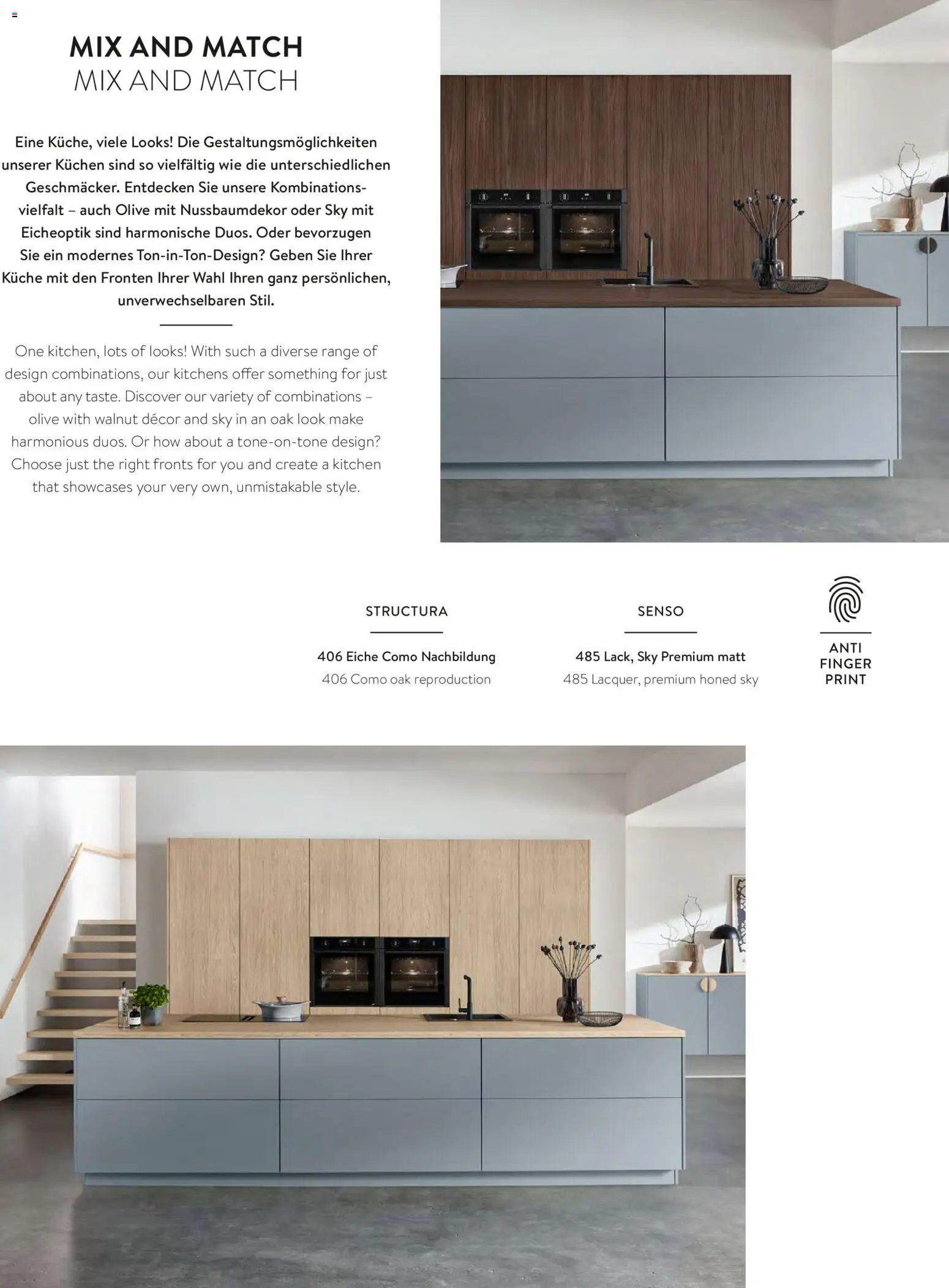 MIX AND MATCH
MIX AND MATCH

Eine Küche, viele Looks! Die Gestaltungsmöglichkeiten unserer Küchen sind so vielfältig wie die unterschiedlichen Geschmäcker. Entdecken Sie unsere Kombinationsvielfalt – auch Olive mit Nussbaumdekor oder Sky mit Eicheoptik sind harmonische Duos. Oder bevorzugen Sie ein modernes Ton-in-Ton-Design? Geben Sie Ihrer Küche mit den Fronten Ihrer Wahl Ihren ganz persönlichen, unverwechselbaren Stil.

One kitchen, lots of looks! With such a diverse range of design combinations, our kitchens offer something for just about any taste. Discover our variety of combinations – olive with walnut décor and sky in an oak look make harmonious duos. Or how about a tone-on-tone design? Choose just the right fronts for you and create a kitchen that showcases your very own, unmistakable style.

STRUCTURA

406 Eiche Como Nachbildung
406 Como oak reproduction

SENSO

485 Lack, Sky Premium matt
485 Lacquer, premium honed sky

ANTI FINGER PRINT